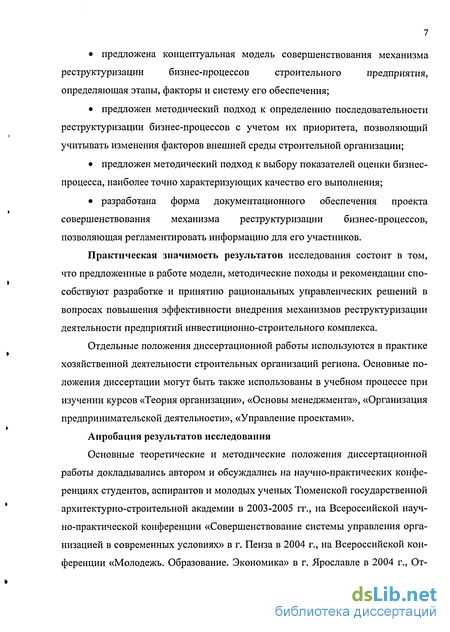 7

• предложена концептуальная модель совершенствования механизма реструктуризации бизнес-процессов строительного предприятия, определяющая этапы, факторы и систему его обеспечения;

• предложен методический подход к определению последовательности реструктуризации бизнес-процессов с учетом их приоритета, позволяющий учитывать изменения факторов внешней среды строительной организации;

• предложен методический подход к выбору показателей оценки бизнес-процесса, наиболее точно характеризующих качество его выполнения;

• разработана форма документационного обеспечения проекта совершенствования механизма реструктуризации бизнес-процессов, позволяющая регламентировать информацию для его участников.

Практическая значимость результатов исследования состоит в том, что предложенные в работе модели, методические походы и рекомендации способствуют разработке и принятию рациональных управленческих решений в вопросах повышения эффективности внедрения механизмов реструктуризации деятельности предприятий инвестиционно-строительного комплекса.

Отдельные положения диссертационной работы используются в практике хозяйственной деятельности строительных организаций региона. Основные положения диссертации могут быть также использованы в учебном процессе при изучении курсов «Теория организации», «Основы менеджмента», «Организация предпринимательской деятельности», «Управление проектами».

Апробация результатов исследования

Основные теоретические и методические положения диссертационной работы докладывались автором и обсуждались на научно-практических конференциях студентов, аспирантов и молодых ученых Тюменской государственной архитектурно-строительной академии в 2003-2005 гг., на Всероссийской научно-практической конференции «Совершенствование системы управления организацией в современных условиях» в г. Пенза в 2004 г., на Всероссийской конференции «Молодежь. Образование. Экономика» в г. Ярославле в 2004 г., От-

dsLib.net
библиотека диссертаций